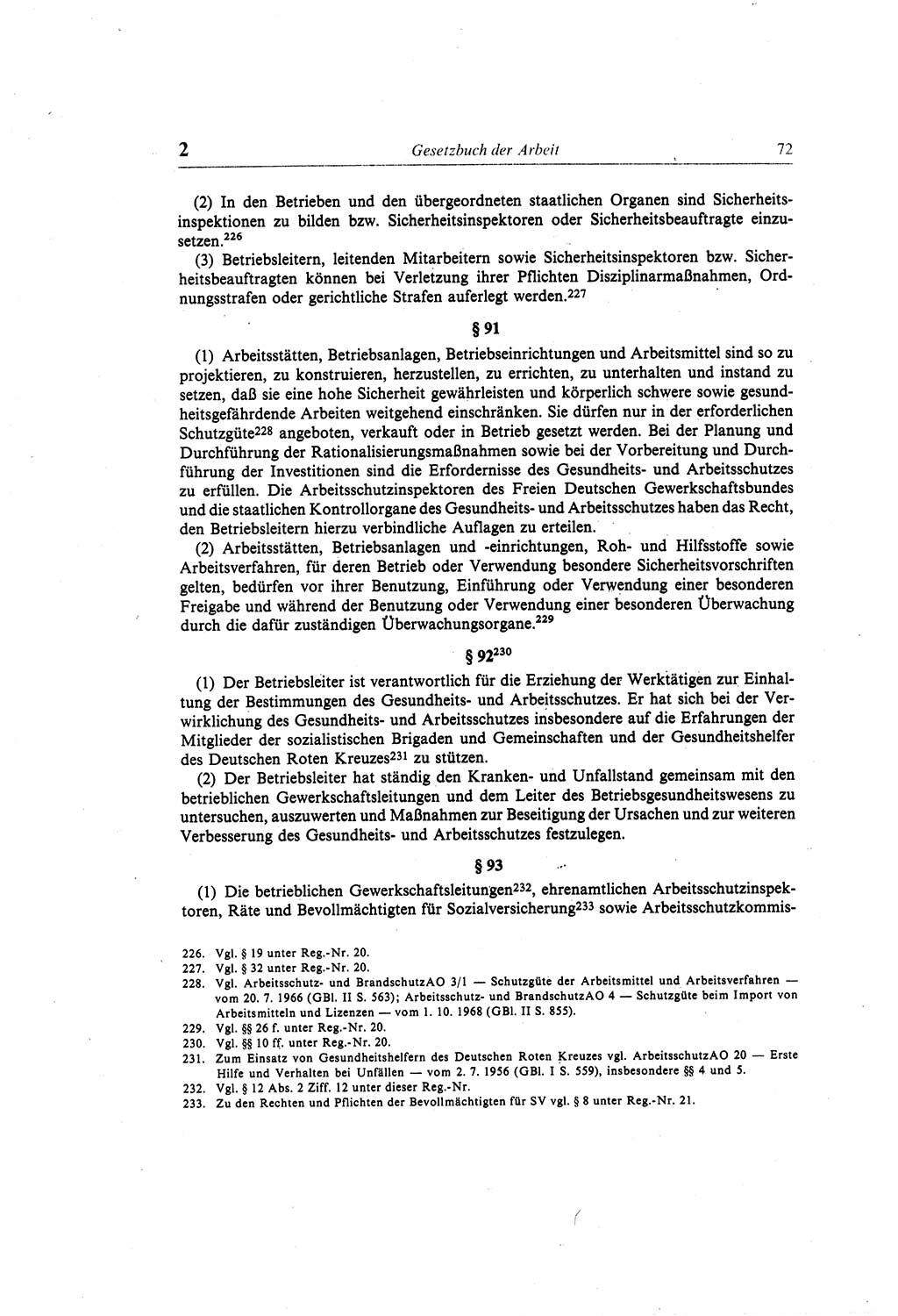 2 Gesetzbuch der Arbeit 72

(2) In den Betrieben und den übergeordneten staatlichen Organen sind Sicherheitsinspektionen zu bilden bzw. Sicherheitsinspektoren oder Sicherheitsbeauftragte einzusetzen.$^{226}$

(3) Betriebsleitern, leitenden Mitarbeitern sowie Sicherheitsinspektoren bzw. Sicherheitsbeauftragten können bei Verletzung ihrer Pflichten Disziplinarmaßnahmen, Ordnungsstrafen oder gerichtliche Strafen auferlegt werden.$^{227}$

§ 91

(1) Arbeitsstätten, Betriebsanlagen, Betriebseinrichtungen und Arbeitsmittel sind so zu projektieren, zu konstruieren, herzustellen, zu errichten, zu unterhalten und instand zu setzen, daß sie eine hohe Sicherheit gewährleisten und körperlich schwere sowie gesundheitsgefährdende Arbeiten weitgehend einschränken. Sie dürfen nur in der erforderlichen Schutzgüte$^{228}$ angeboten, verkauft oder in Betrieb gesetzt werden. Bei der Planung und Durchführung der Rationalisierungsmaßnahmen sowie bei der Vorbereitung und Durchführung der Investitionen sind die Erfordernisse des Gesundheits- und Arbeitsschutzes zu erfüllen. Die Arbeitsschutzinspektoren des Freien Deutschen Gewerkschaftsbundes und die staatlichen Kontrollorgane des Gesundheits- und Arbeitsschutzes haben das Recht, den Betriebsleitern hierzu verbindliche Auflagen zu erteilen.

(2) Arbeitsstätten, Betriebsanlagen und -einrichtungen, Roh- und Hilfsstoffe sowie Arbeitsverfahren, für deren Betrieb oder Verwendung besondere Sicherheitsvorschriften gelten, bedürfen vor ihrer Benutzung, Einführung oder Verwendung einer besonderen Freigabe und während der Benutzung oder Verwendung einer besonderen Überwachung durch die dafür zuständigen Überwachungsorgane.$^{229}$

§ 92$^{230}$

(1) Der Betriebsleiter ist verantwortlich für die Erziehung der Werktätigen zur Einhaltung der Bestimmungen des Gesundheits- und Arbeitsschutzes. Er hat sich bei der Verwirklichung des Gesundheits- und Arbeitsschutzes insbesondere auf die Erfahrungen der Mitglieder der sozialistischen Brigaden und Gemeinschaften und der Gesundheitshelfer des Deutschen Roten Kreuzes$^{231}$ zu stützen.

(2) Der Betriebsleiter hat ständig den Kranken- und Unfallstand gemeinsam mit den betrieblichen Gewerkschaftsleitungen und dem Leiter des Betriebsgesundheitswesens zu untersuchen, auszuwerten und Maßnahmen zur Beseitigung der Ursachen und zur weiteren Verbesserung des Gesundheits- und Arbeitsschutzes festzulegen.

§ 93

(1) Die betrieblichen Gewerkschaftsleitungen$^{232}$, ehrenamtlichen Arbeitsschutzinspektoren, Räte und Bevollmächtigten für Sozialversicherung$^{233}$ sowie Arbeitsschutzkommis-

226. Vgl. § 19 unter Reg.-Nr. 20.
227. Vgl. § 32 unter Reg.-Nr. 20.
228. Vgl. Arbeitsschutz- und BrandschutzAO 3/1 — Schutzgüte der Arbeitsmittel und Arbeitsverfahren — vom 20. 7. 1966 (GBl. II S. 563); Arbeitsschutz- und BrandschutzAO 4 — Schutzgüte beim Import von Arbeitsmitteln und Lizenzen — vom 1. 10. 1968 (GBl. II S. 855).
229. Vgl. §§ 26 f. unter Reg.-Nr. 20.
230. Vgl. §§ 10 ff. unter Reg.-Nr. 20.
231. Zum Einsatz von Gesundheitshelfern des Deutschen Roten Kreuzes vgl. ArbeitsschutzAO 20 — Erste Hilfe und Verhalten bei Unfällen — vom 2. 7. 1956 (GBl. I S. 559), insbesondere §§ 4 und 5.
232. Vgl. § 12 Abs. 2 Ziff. 12 unter dieser Reg.-Nr.
233. Zu den Rechten und Pflichten der Bevollmächtigten für SV vgl. § 8 unter Reg.-Nr. 21.